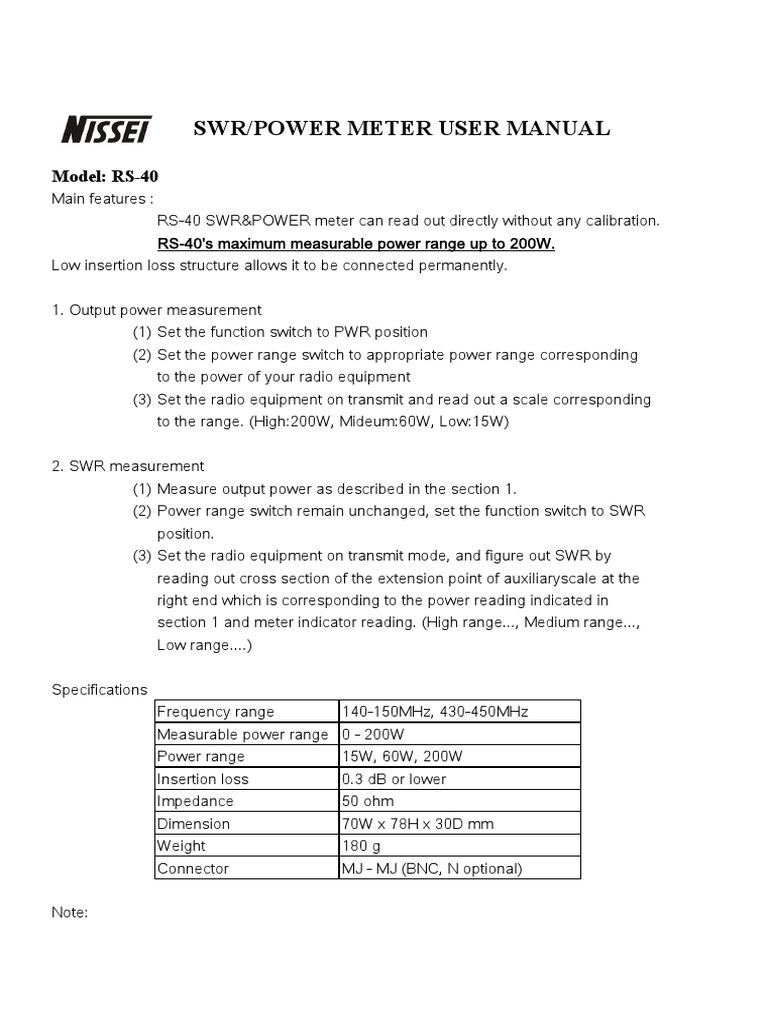 NISSEI SWR/POWER METER USER MANUAL

Model: RS-40
Main features :
RS-40 SWR&POWER meter can read out directly without any calibration.
RS-40's maximum measurable power range up to 200W.
Low insertion loss structure allows it to be connected permanently.

1. Output power measurement
(1) Set the function switch to PWR position
(2) Set the power range switch to appropriate power range corresponding to the power of your radio equipment
(3) Set the radio equipment on transmit and read out a scale corresponding to the range. (High:200W, Mideum:60W, Low:15W)

2. SWR measurement
(1) Measure output power as described in the section 1.
(2) Power range switch remain unchanged, set the function switch to SWR position.
(3) Set the radio equipment on transmit mode, and figure out SWR by reading out cross section of the extension point of auxiliaryscale at the right end which is corresponding to the power reading indicated in section 1 and meter indicator reading. (High range..., Medium range..., Low range....)

Specifications

| Frequency range | 140-150MHz, 430-450MHz |
|---|---|
| Measurable power range | 0 - 200W |
| Power range | 15W, 60W, 200W |
| Insertion loss | 0.3 dB or lower |
| Impedance | 50 ohm |
| Dimension | 70W x 78H x 30D mm |
| Weight | 180 g |
| Connector | MJ - MJ (BNC, N optional) |

Note: